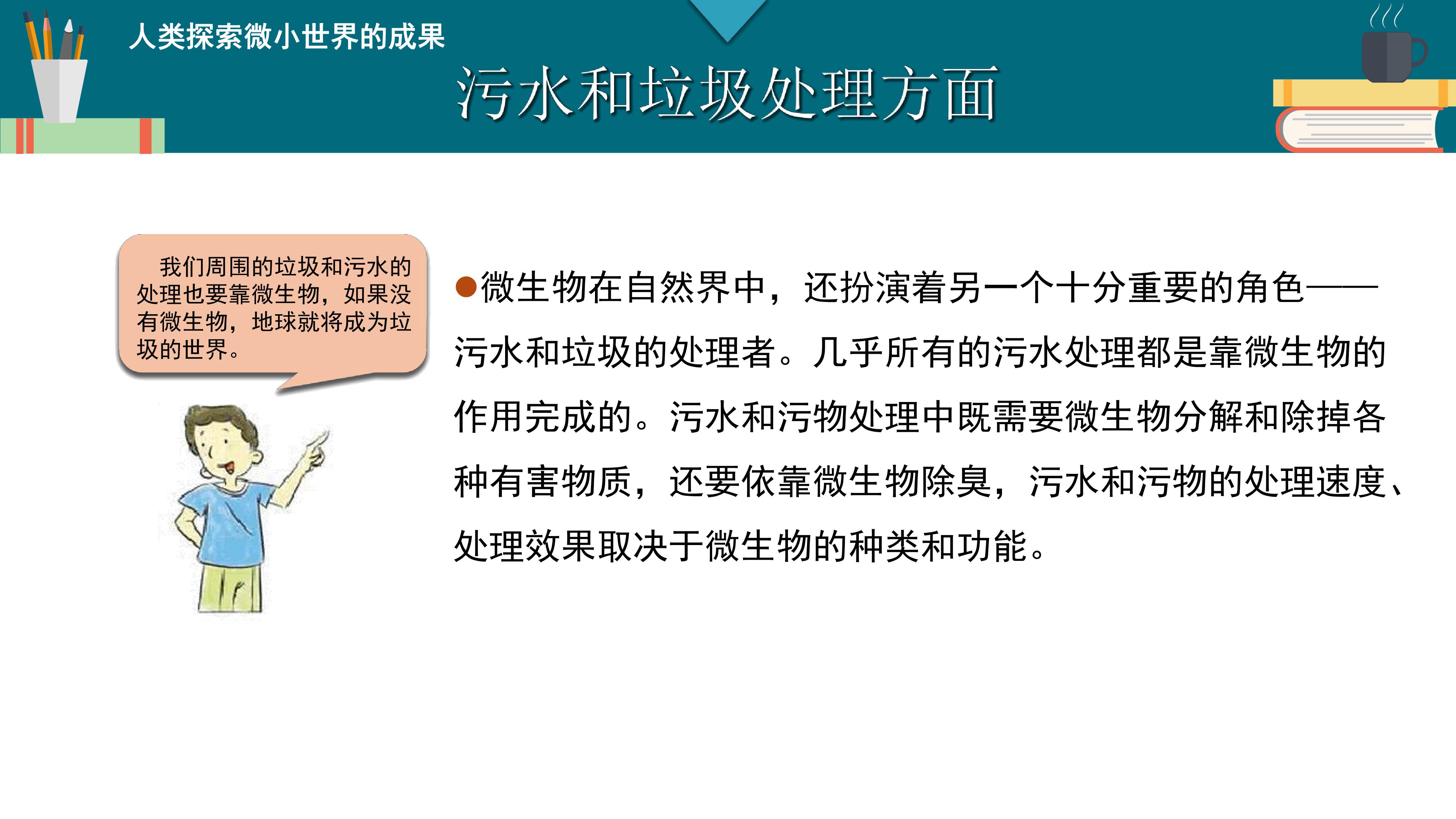 人类探索微小世界的成果

污水和垃圾处理方面

我们周围的垃圾和污水的处理也要靠微生物，如果没有微生物，地球就将成为垃圾的世界。

• 微生物在自然界中，还扮演着另一个十分重要的角色——污水和垃圾的处理者。几乎所有的污水处理都是靠微生物的作用完成的。污水和污物处理中既需要微生物分解和除掉各种有害物质，还要依靠微生物除臭，污水和污物的处理速度、处理效果取决于微生物的种类和功能。